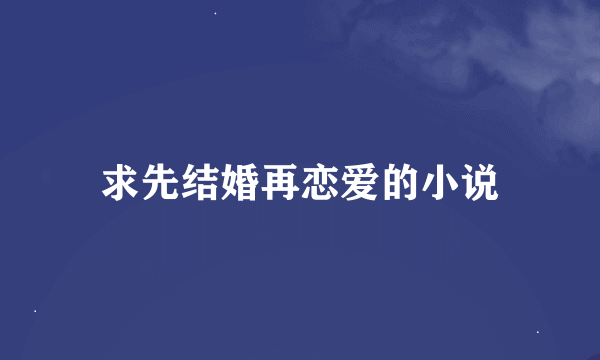 求先结婚再恋爱的小说